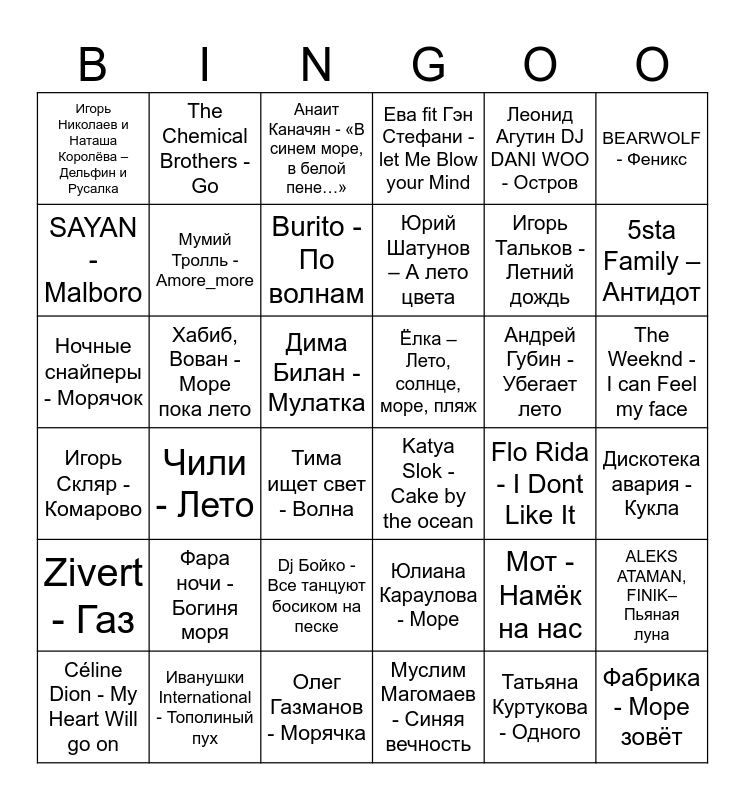 | B | I | N | G | O | O |
|---|---|---|---|---|---|
| Игорь Николаев и Наташа Королёва – Дельфин и Русалка | The Chemical Brothers - Go | Анаит Каначян - «В синем море, в белой пене…» | Ева fit Гэн Стефани - let Me Blow your Mind | Леонид Агутин DJ DANI WOO - Остров | BEARWOLF - Феникс |
| SAYAN - Malboro | Мумий Тролль - Amore_more | Burito - По волнам | Юрий Шатунов – А лето цвета | Игорь Тальков - Летний дождь | 5sta Family – Антидот |
| Ночные снайперы - Морячок | Хабиб, Вован - Море пока лето | Дима Билан - Мулатка | Ёлка – Лето, солнце, море, пляж | Андрей Губин - Убегает лето | The Weeknd - I can Feel my face |
| Игорь Скляр - Комарово | Чили - Лето | Тима ищет свет - Волна | Katya Slok - Cake by the ocean | Flo Rida - I Dont Like It | Дискотека авария - Кукла |
| Zivert - Газ | Фара ночи - Богиня моря | Dj Бойко - Все танцуют босиком на песке | Юлиана Караулова - Море | Мот - Намёк на нас | ALEKS ATAMAN, FINIK– Пьяная луна |
| Céline Dion - My Heart Will go on | Иванушки International - Тополиный пух | Олег Газманов - Морячка | Муслим Магомаев - Синяя вечность | Татьяна Куртукова - Одного | Фабрика - Море зовёт |